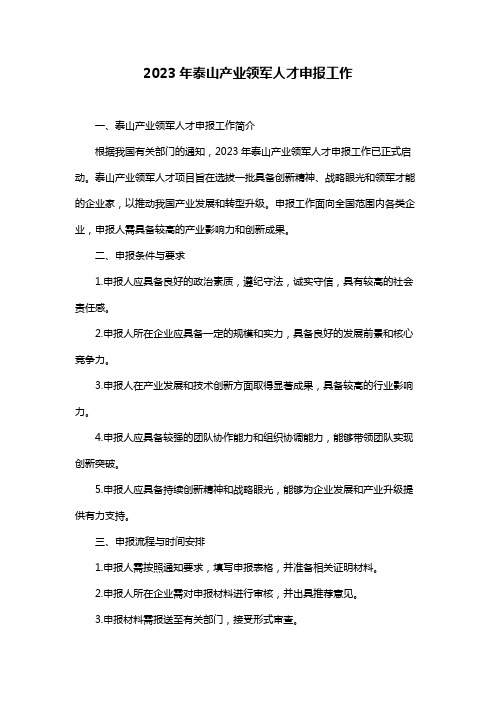 2023 年泰山产业领军人才申报工作

一、泰山产业领军人才申报工作简介

根据我国有关部门的通知，2023 年泰山产业领军人才申报工作已正式启动。泰山产业领军人才项目旨在选拔一批具备创新精神、战略眼光和领军才能的企业家，以推动我国产业发展和转型升级。申报工作面向全国范围内各类企业，申报人需具备较高的产业影响力和创新成果。

二、申报条件与要求

1.申报人应具备良好的政治素质，遵纪守法，诚实守信，具有较高的社会责任感。

2.申报人所在企业应具备一定的规模和实力，具备良好的发展前景和核心竞争力。

3.申报人在产业发展和技术创新方面取得显著成果，具备较高的行业影响力。

4.申报人应具备较强的团队协作能力和组织协调能力，能够带领团队实现创新突破。

5.申报人应具备持续创新精神和战略眼光，能够为企业发展和产业升级提供有力支持。

三、申报流程与时间安排

1.申报人需按照通知要求，填写申报表格，并准备相关证明材料。

2.申报人所在企业需对申报材料进行审核，并出具推荐意见。

3.申报材料需报送至有关部门，接受形式审查。